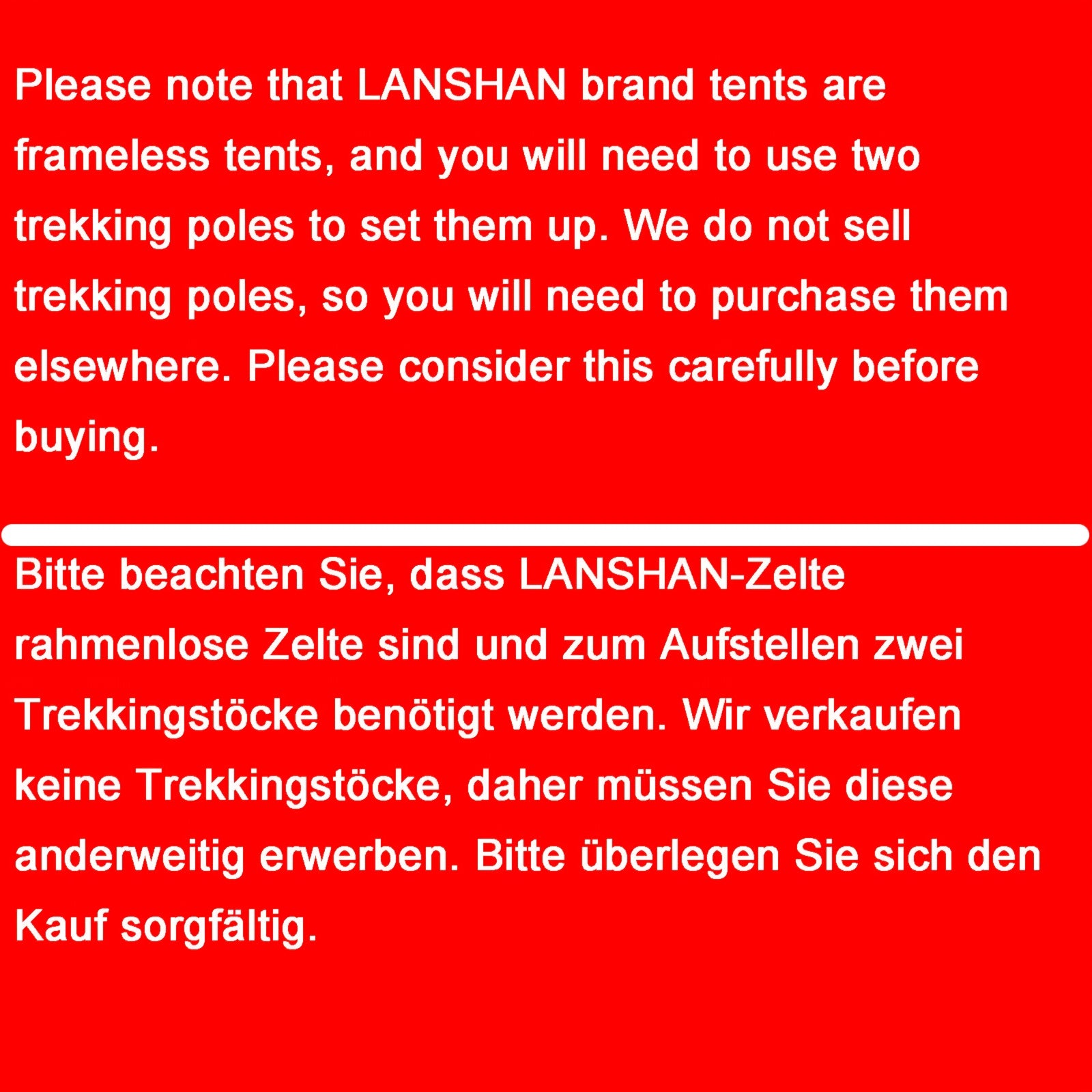 Please note that LANSHAN brand tents are frameless tents, and you will need to use two trekking poles to set them up. We do not sell trekking poles, so you will need to purchase them elsewhere. Please consider this carefully before buying.

Bitte beachten Sie, dass LANSHAN-Zelte rahmenlose Zelte sind und zum Aufstellen zwei Trekkingstöcke benötigt werden. Wir verkaufen keine Trekkingstöcke, daher müssen Sie diese anderweitig erwerben. Bitte überlegen Sie sich den Kauf sorgfältig.